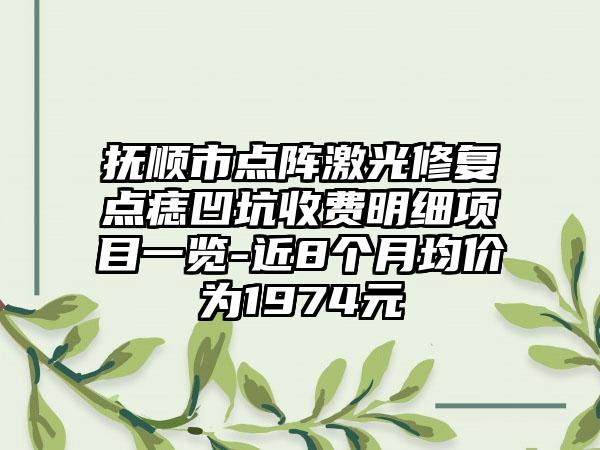 抚顺市点阵激光修复点痣凹坑收费明细项目一览-近8个月均价为1974元